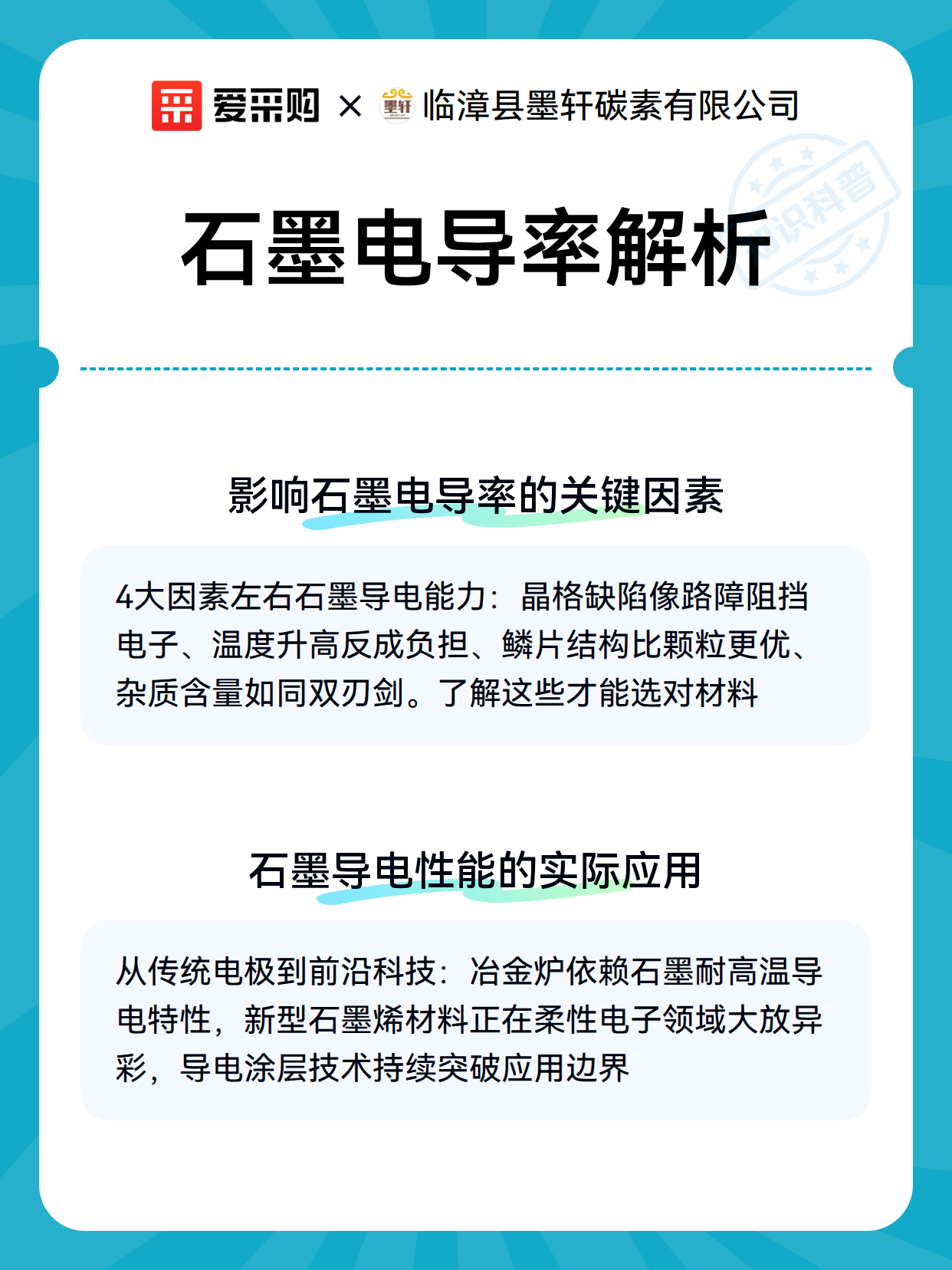 爱采购 × 墨轩 临漳县墨轩碳素有限公司

知识科普

石墨电导率解析

影响石墨电导率的关键因素

4大因素左右石墨导电能力：晶格缺陷像路障阻挡电子、温度升高反成负担、鳞片结构比颗粒更优、杂质含量如同双刃剑。了解这些才能选对材料

石墨导电性能的实际应用

从传统电极到前沿科技：冶金炉依赖石墨耐高温导电特性，新型石墨烯材料正在柔性电子领域大放异彩，导电涂层技术持续突破应用边界